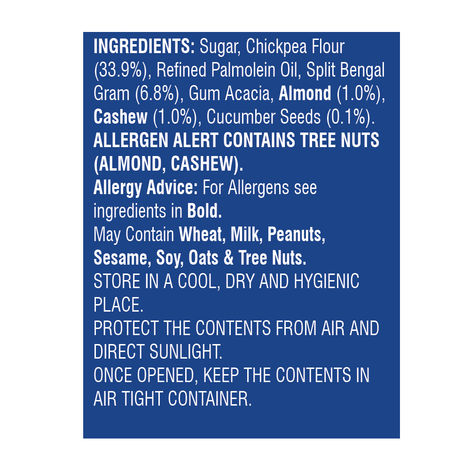 INGREDIENTS: Sugar, Chickpea Flour (33.9%), Refined Palmolein Oil, Split Bengal Gram (6.8%), Gum Acacia, Almond (1.0%), Cashew (1.0%), Cucumber Seeds (0.1%).

ALLERGEN ALERT CONTAINS TREE NUTS (ALMOND, CASHEW).

Allergy Advice: For Allergens see ingredients in Bold.

May Contain Wheat, Milk, Peanuts, Sesame, Soy, Oats & Tree Nuts.

STORE IN A COOL, DRY AND HYGIENIC PLACE.

PROTECT THE CONTENTS FROM AIR AND DIRECT SUNLIGHT.

ONCE OPENED, KEEP THE CONTENTS IN AIR TIGHT CONTAINER.